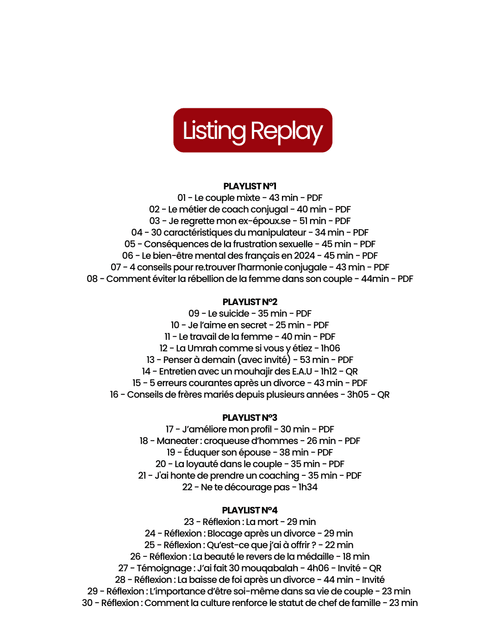 Listing Replay

PLAYLIST N°1
01 - Le couple mixte - 43 min - PDF
02 - Le métier de coach conjugal - 40 min - PDF
03 - Je regrette mon ex-époux.se - 51 min - PDF
04 - 30 caractéristiques du manipulateur - 34 min - PDF
05 - Conséquences de la frustration sexuelle - 45 min - PDF
06 - Le bien-être mental des français en 2024 - 45 min - PDF
07 - 4 conseils pour re.trouver l'harmonie conjugale - 43 min - PDF
08 - Comment éviter la rébellion de la femme dans son couple - 44min - PDF

PLAYLIST N°2
09 - Le suicide - 35 min - PDF
10 - Je l'aime en secret - 25 min - PDF
11 - Le travail de la femme - 40 min - PDF
12 - La Umrah comme si vous y étiez - 1h06
13 - Penser à demain (avec invité) - 53 min - PDF
14 - Entretien avec un mouhajir des E.A.U - 1h12 - QR
15 - 5 erreurs courantes après un divorce - 43 min - PDF
16 - Conseils de frères mariés depuis plusieurs années - 3h05 - QR

PLAYLIST N°3
17 - J'améliore mon profil - 30 min - PDF
18 - Maneater : croqueuse d'hommes - 26 min - PDF
19 - Éduquer son épouse - 38 min - PDF
20 - La loyauté dans le couple - 35 min - PDF
21 - J'ai honte de prendre un coaching - 35 min - PDF
22 - Ne te décourage pas - 1h34

PLAYLIST N°4
23 - Réflexion : La mort - 29 min
24 - Réflexion : Blocage après un divorce - 29 min
25 - Réflexion : Qu'est-ce que j'ai à offrir ? - 22 min
26 - Réflexion : La beauté le revers de la médaille - 18 min
27 - Témoignage : J'ai fait 30 mouqabalah - 4h06 - Invité - QR
28 - Réflexion : La baisse de foi après un divorce - 44 min - Invité
29 - Réflexion : L'importance d'être soi-même dans sa vie de couple - 23 min
30 - Réflexion : Comment la culture renforce le statut de chef de famille - 23 min